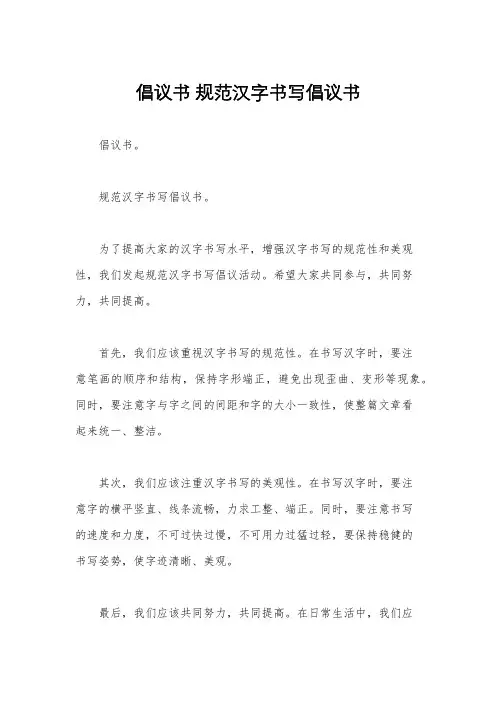 倡议书 规范汉字书写倡议书

倡议书。

规范汉字书写倡议书。

为了提高大家的汉字书写水平，增强汉字书写的规范性和美观性，我们发起规范汉字书写倡议活动。希望大家共同参与，共同努力，共同提高。

首先，我们应该重视汉字书写的规范性。在书写汉字时，要注意笔画的顺序和结构，保持字形端正，避免出现歪曲、变形等现象。同时，要注意字与字之间的间距和字的大小一致性，使整篇文章看起来统一、整洁。

其次，我们应该注重汉字书写的美观性。在书写汉字时，要注意字的横平竖直、线条流畅，力求工整、端正。同时，要注意书写的速度和力度，不可过快过慢，不可用力过猛过轻，要保持稳健的书写姿势，使字迹清晰、美观。

最后，我们应该共同努力，共同提高。在日常生活中，我们应